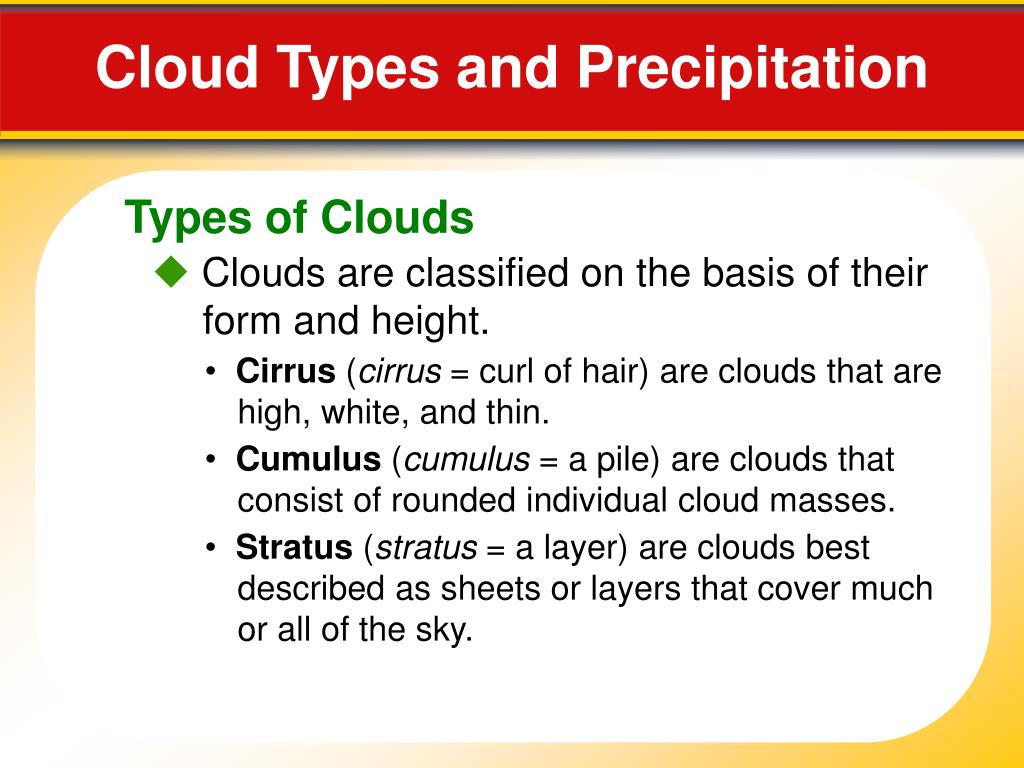 Cloud Types and Precipitation

Types of Clouds

◆ Clouds are classified on the basis of their form and height.

• Cirrus (cirrus = curl of hair) are clouds that are high, white, and thin.

• Cumulus (cumulus = a pile) are clouds that consist of rounded individual cloud masses.

• Stratus (stratus = a layer) are clouds best described as sheets or layers that cover much or all of the sky.